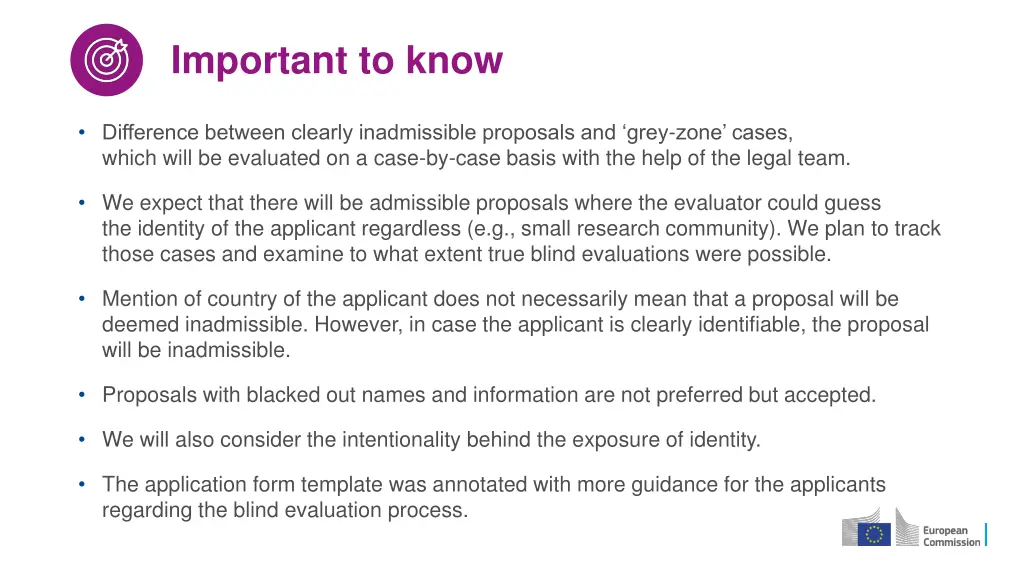 Important to know

• Difference between clearly inadmissible proposals and ‘grey-zone’ cases, which will be evaluated on a case-by-case basis with the help of the legal team.

• We expect that there will be admissible proposals where the evaluator could guess the identity of the applicant regardless (e.g., small research community). We plan to track those cases and examine to what extent true blind evaluations were possible.

• Mention of country of the applicant does not necessarily mean that a proposal will be deemed inadmissible. However, in case the applicant is clearly identifiable, the proposal will be inadmissible.

• Proposals with blacked out names and information are not preferred but accepted.

• We will also consider the intentionality behind the exposure of identity.

• The application form template was annotated with more guidance for the applicants regarding the blind evaluation process.

European Commission